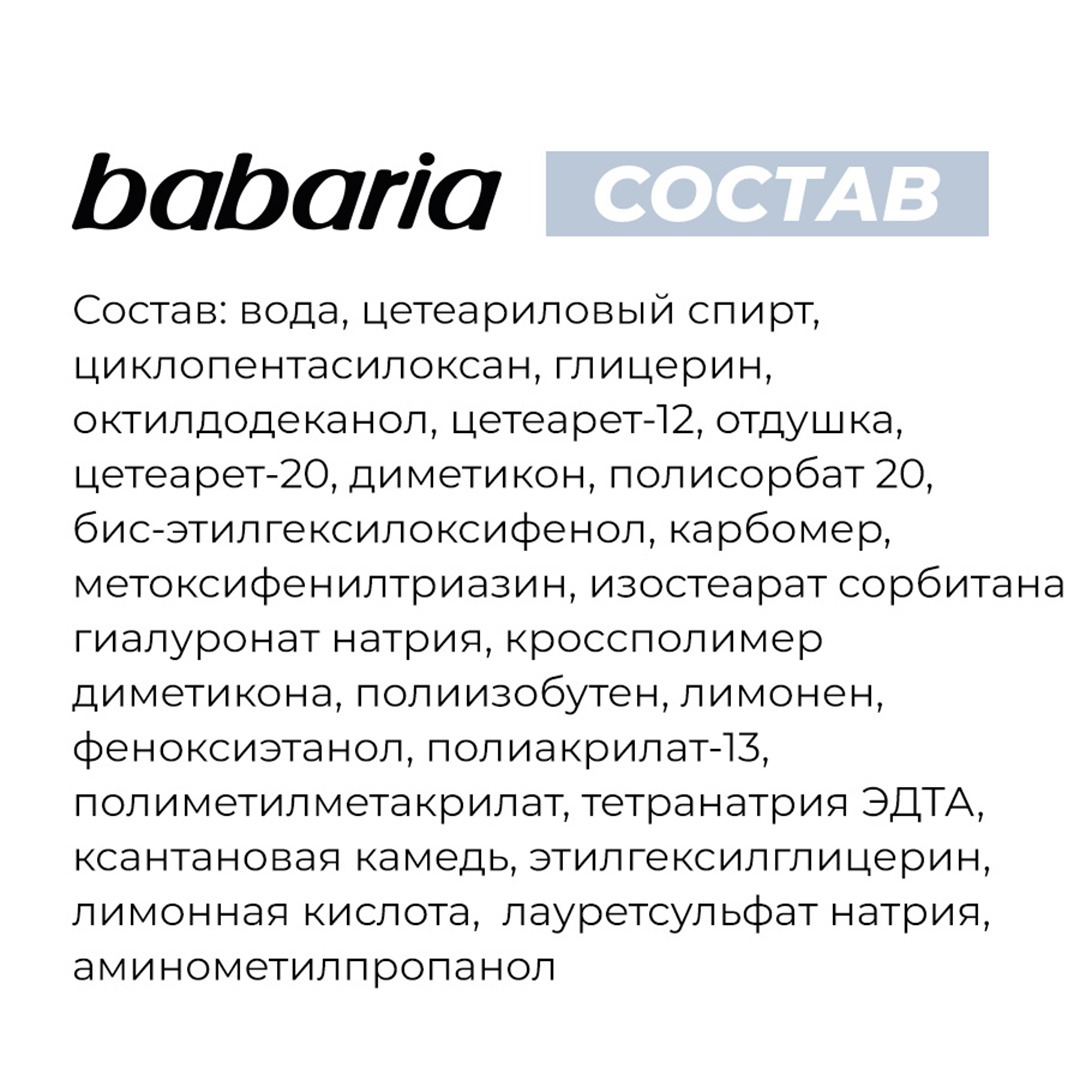 babaria СОСТАВ

Состав: вода, цетеариловый спирт, циклопентасилоксан, глицерин, октилдодеканол, цетеарет-12, отдушка, цетеарет-20, диметикон, полисорбат 20, бис-этилгексилоксифенол, карбомер, метоксифенилтриазин, изостеарат сорбитана гиалуронат натрия, кроссполимер диметикона, полиизобутен, лимонен, феноксиэтанол, полиакрилат-13, полиметилметакрилат, тетранатрия ЭДТА, ксантановая камедь, этилгексилглицерин, лимонная кислота, лауретсульфат натрия, аминометилпропанол